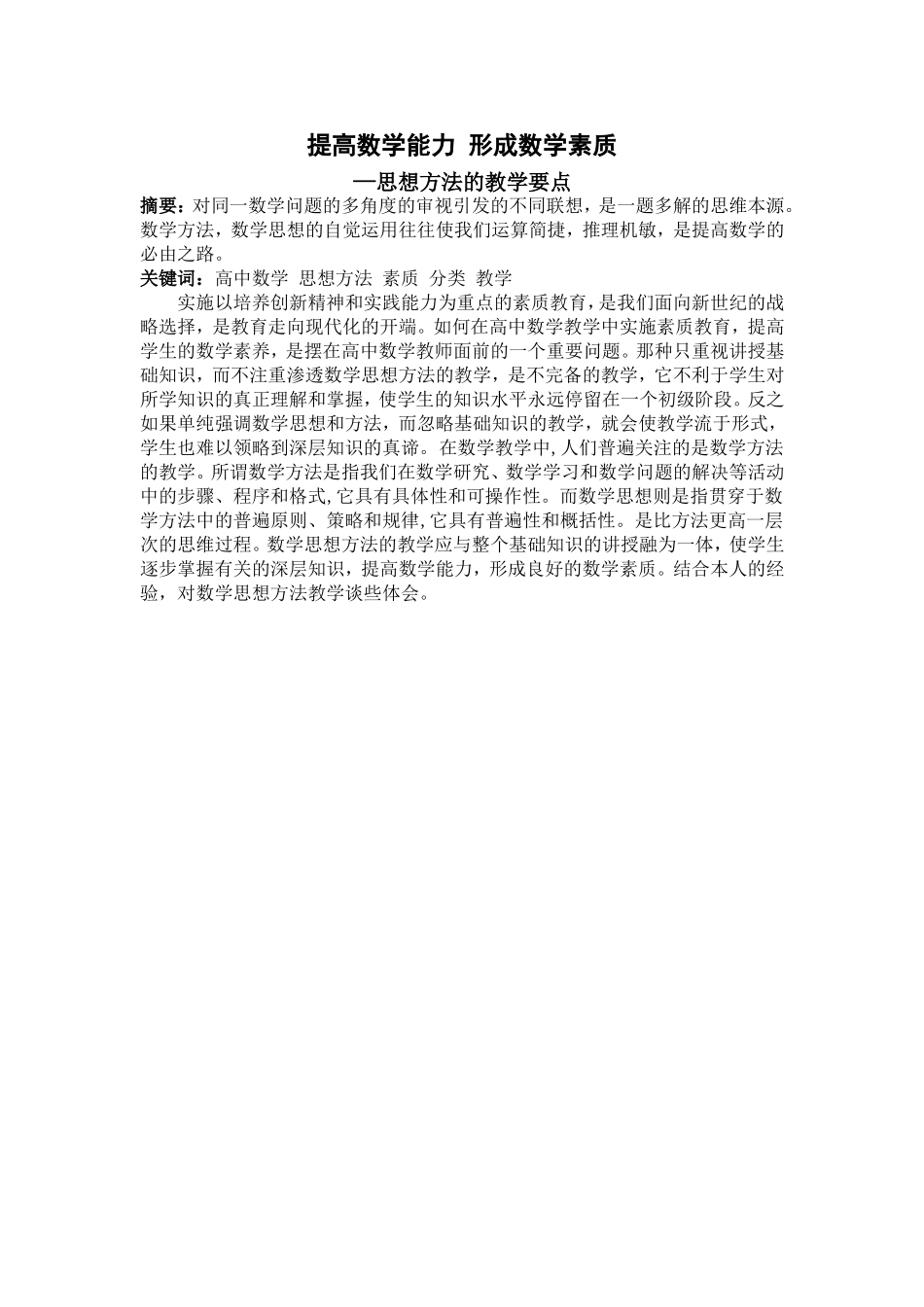 提高数学能力 形成数学素质

—思想方法的教学要点

摘要：对同一数学问题的多角度的审视引发的不同联想，是一题多解的思维本源。数学方法，数学思想的自觉运用往往使我们运算简捷，推理机敏，是提高数学的必由之路。

关键词：高中数学 思想方法 素质 分类 教学

实施以培养创新精神和实践能力为重点的素质教育，是我们面向新世纪的战略选择，是教育走向现代化的开端。如何在高中数学教学中实施素质教育，提高学生的数学素养，是摆在高中数学教师面前的一个重要问题。那种只重视讲授基础知识，而不注重渗透数学思想方法的教学，是不完备的教学，它不利于学生对所学知识的真正理解和掌握，使学生的知识水平永远停留在一个初级阶段。反之如果单纯强调数学思想和方法，而忽略基础知识的教学，就会使教学流于形式，学生也难以领略到深层知识的真谛。在数学教学中,人们普遍关注的是数学方法的教学。所谓数学方法是指我们在数学研究、数学学习和数学问题的解决等活动中的步骤、程序和格式,它具有具体性和可操作性。而数学思想则是指贯穿于数学方法中的普遍原则、策略和规律,它具有普遍性和概括性。是比方法更高一层次的思维过程。数学思想方法的教学应与整个基础知识的讲授融为一体，使学生逐步掌握有关的深层知识，提高数学能力，形成良好的数学素质。结合本人的经验，对数学思想方法教学谈些体会。